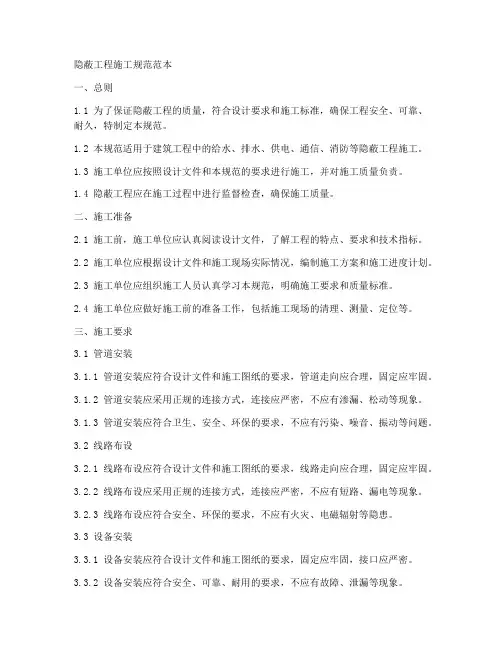 隐蔽工程施工规范范本

一、总则

1.1 为了保证隐蔽工程的质量，符合设计要求和施工标准，确保工程安全、可靠、耐久，特制定本规范。

1.2 本规范适用于建筑工程中的给水、排水、供电、通信、消防等隐蔽工程施工。

1.3 施工单位应按照设计文件和本规范的要求进行施工，并对施工质量负责。

1.4 隐蔽工程应在施工过程中进行监督检查，确保施工质量。

二、施工准备

2.1 施工前，施工单位应认真阅读设计文件，了解工程的特点、要求和技术指标。

2.2 施工单位应根据设计文件和施工现场实际情况，编制施工方案和施工进度计划。

2.3 施工单位应组织施工人员认真学习本规范，明确施工要求和质量标准。

2.4 施工单位应做好施工前的准备工作，包括施工现场的清理、测量、定位等。

三、施工要求

3.1 管道安装

3.1.1 管道安装应符合设计文件和施工图纸的要求，管道走向应合理，固定应牢固。

3.1.2 管道安装应采用正规的连接方式，连接应严密，不应有渗漏、松动等现象。

3.1.3 管道安装应符合卫生、安全、环保的要求，不应有污染、噪音、振动等问题。

3.2 线路布设

3.2.1 线路布设应符合设计文件和施工图纸的要求，线路走向应合理，固定应牢固。

3.2.2 线路布设应采用正规的连接方式，连接应严密，不应有短路、漏电等现象。

3.2.3 线路布设应符合安全、环保的要求，不应有火灾、电磁辐射等隐患。

3.3 设备安装

3.3.1 设备安装应符合设计文件和施工图纸的要求，固定应牢固，接口应严密。

3.3.2 设备安装应符合安全、可靠、耐用的要求，不应有故障、泄漏等现象。